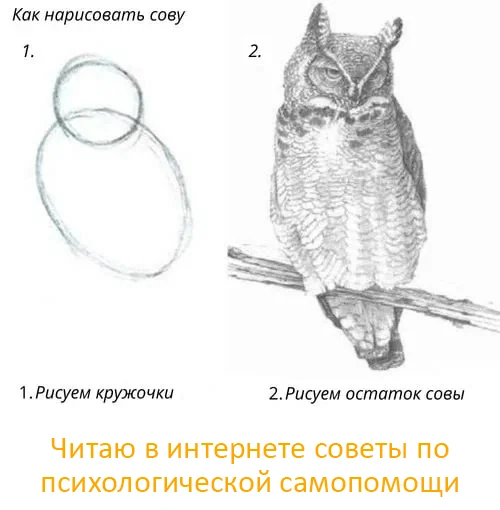 Как нарисовать сову

1.

2.

1. Рисуем кружочки

2. Рисуем остаток совы

Читаю в интернете советы по психологической самопомощи